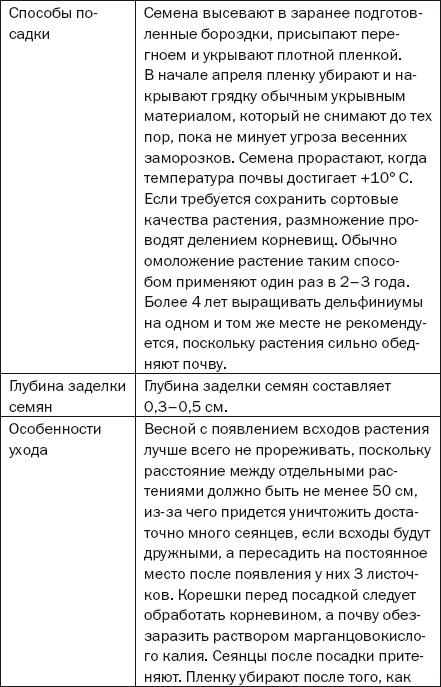 | | |
|---|---|
| Способы посадки | Семена высевают в заранее подготовленные бороздки, присыпают перегноем и укрывают плотной пленкой. В начале апреля пленку убирают и накрывают грядку обычным укрывным материалом, который не снимают до тех пор, пока не минует угроза весенних заморозков. Семена прорастают, когда температура почвы достигает +10° С. Если требуется сохранить сортовые качества растения, размножение проводят делением корневищ. Обычно омоложение растение таким способом применяют один раз в 2–3 года. Более 4 лет выращивать дельфиниумы на одном и том же месте не рекомендуется, поскольку растения сильно обедняют почву. |
| Глубина заделки семян | Глубина заделки семян составляет 0,3–0,5 см. |
| Особенности ухода | Весной с появлением всходов растения лучше всего не прореживать, поскольку расстояние между отдельными растениями должно быть не менее 50 см, из-за чего придется уничтожить достаточно много сеянцев, если всходы будут дружными, а пересадить на постоянное место после появления у них 3 листочков. Корешки перед посадкой следует обработать корневином, а почву обеззаразить раствором марганцовокислого калия. Сеянцы после посадки притеняют. Пленку убирают после того, как |